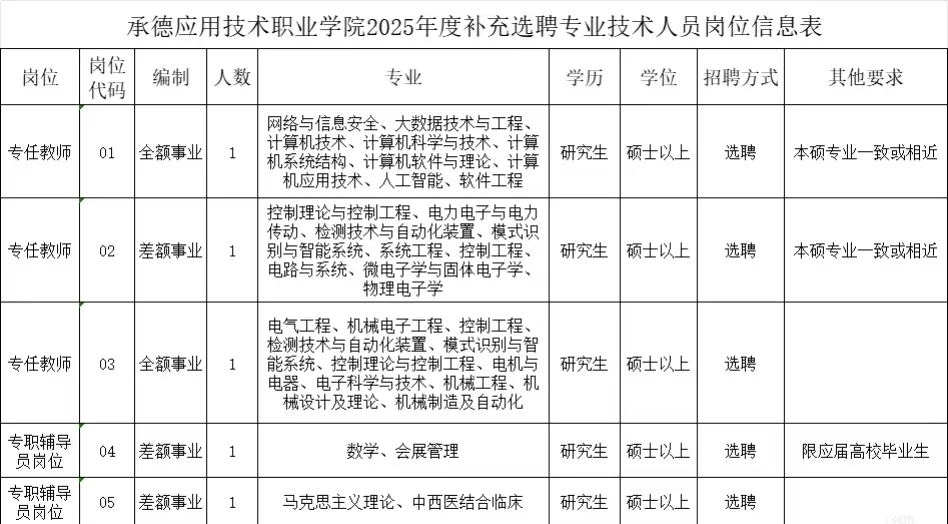 承德应用技术职业学院2025年度补充选聘专业技术人员岗位信息表

| 岗位 | 岗位代码 | 编制 | 人数 | 专业 | 学历 | 学位 | 招聘方式 | 其他要求 |
|---|---|---|---|---|---|---|---|---|
| 专任教师 | 01 | 全额事业 | 1 | 网络与信息安全、大数据技术与工程、计算机技术、计算机科学与技术、计算机系统结构、计算机软件与理论、计算机应用技术、人工智能、软件工程 | 研究生 | 硕士以上 | 选聘 | 本硕专业一致或相近 |
| 专任教师 | 02 | 差额事业 | 1 | 控制理论与控制工程、电力电子与电力传动、检测技术与自动化装置、模式识别与智能系统、系统工程、控制工程、电路与系统、微电子学与固体电子学、物理电子学 | 研究生 | 硕士以上 | 选聘 | 本硕专业一致或相近 |
| 专任教师 | 03 | 全额事业 | 1 | 电气工程、机械电子工程、控制工程、检测技术与自动化装置、模式识别与智能系统、控制理论与控制工程、电机与电器、电子科学与技术、机械工程、机械设计及理论、机械制造及自动化 | 研究生 | 硕士以上 | 选聘 | |
| 专职辅导员岗位 | 04 | 差额事业 | 1 | 数学、会展管理 | 研究生 | 硕士以上 | 选聘 | 限应届高校毕业生 |
| 专职辅导员岗位 | 05 | 差额事业 | 1 | 马克思主义理论、中西医结合临床 | 研究生 | 硕士以上 | 选聘 | |